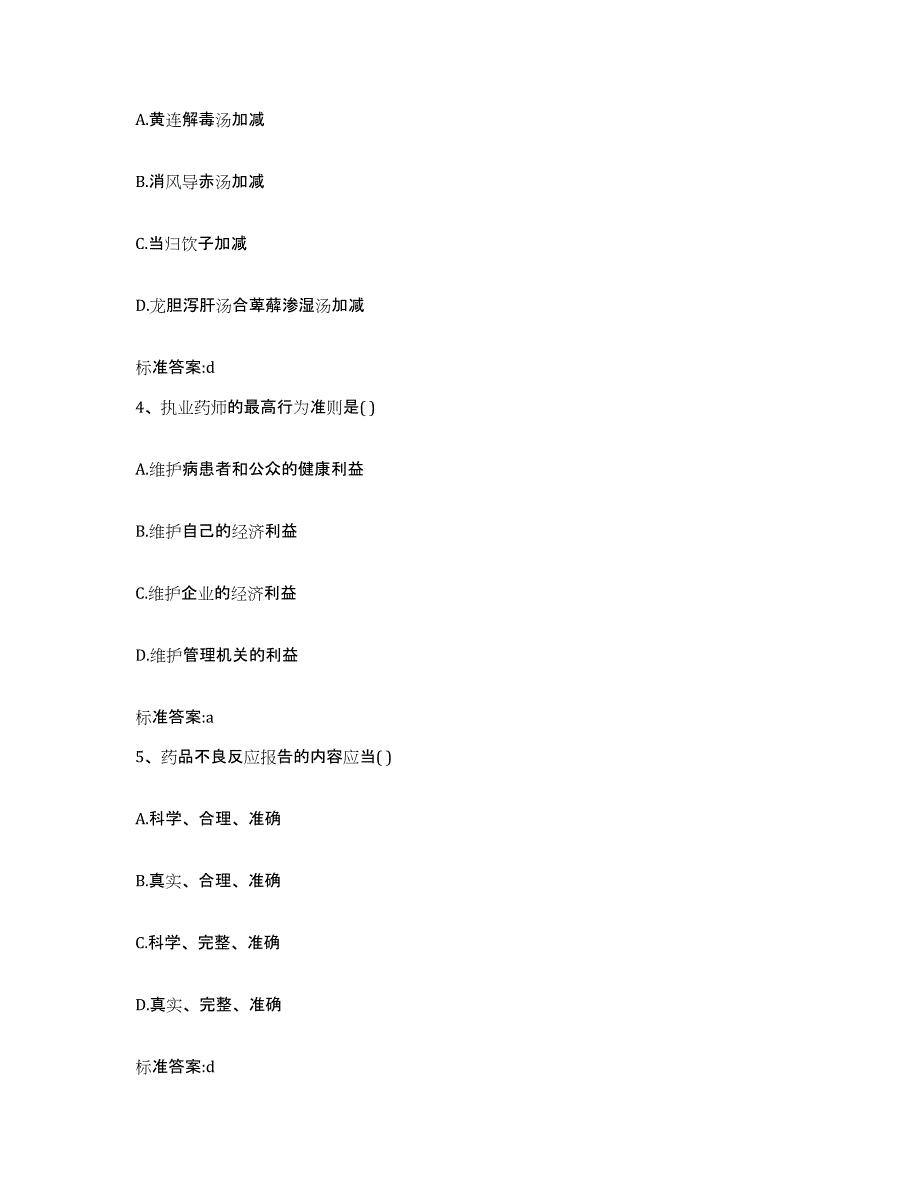 A.黄连解毒汤加减

B.消风导赤汤加减

C.当归饮子加减

D.龙胆泻肝汤合萆薢渗湿汤加减

标准答案:d

4、执业药师的最高行为准则是( )

A.维护病患者和公众的健康利益

B.维护自己的经济利益

C.维护企业的经济利益

D.维护管理机关的利益

标准答案:a

5、药品不良反应报告的内容应当( )

A.科学、合理、准确

B.真实、合理、准确

C.科学、完整、准确

D.真实、完整、准确

标准答案:d